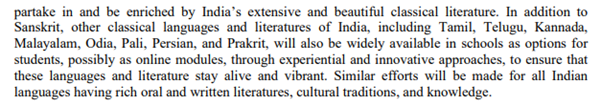 partake in and be enriched by India's extensive and beautiful classical literature. In addition to Sanskrit, other classical languages and literatures of India, including Tamil, Telugu, Kannada, Malayalam, Odia, Pali, Persian, and Prakrit, will also be widely available in schools as options for students, possibly as online modules, through experiential and innovative approaches, to ensure that these languages and literature stay alive and vibrant. Similar efforts will be made for all Indian languages having rich oral and written literatures, cultural traditions, and knowledge.